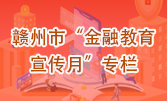 赣州市“金融教育宣传月”专栏